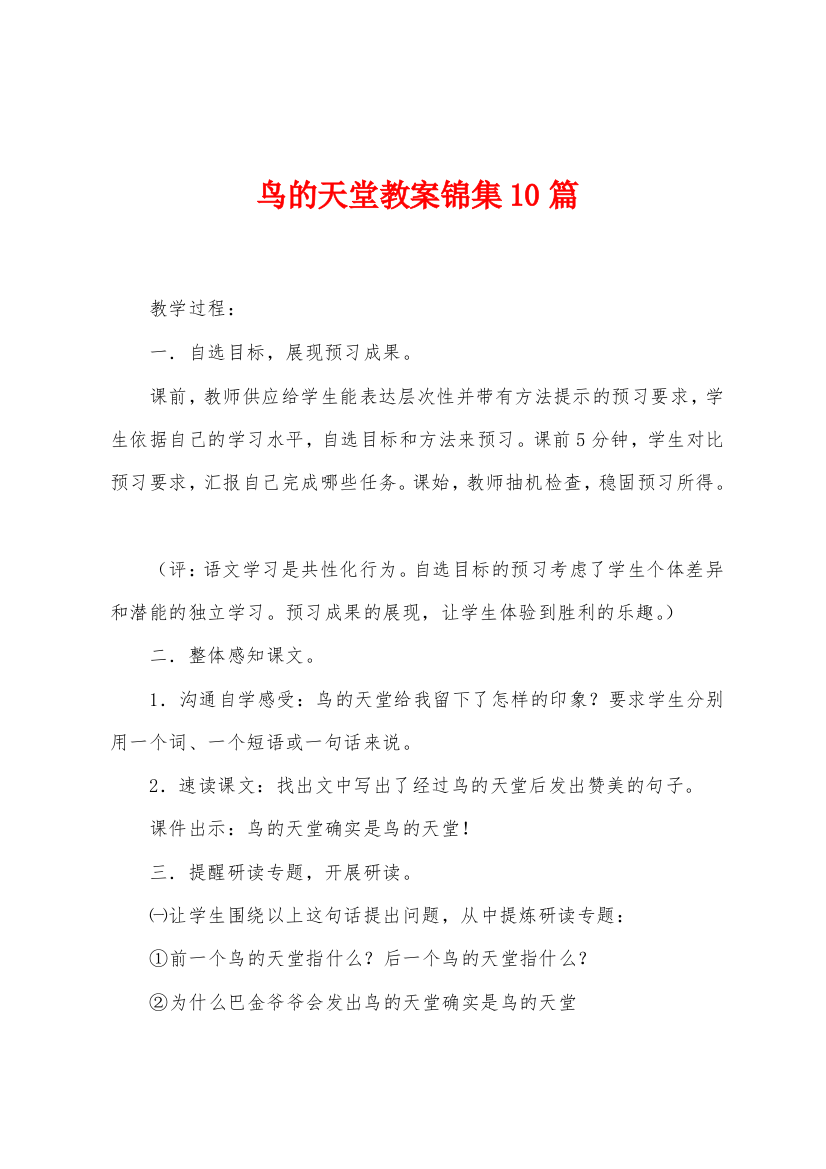 鸟的天堂教案锦集10篇

教学过程：

一．自选目标，展现预习成果。

课前，教师供应给学生能表达层次性并带有方法提示的预习要求，学生依据自己的学习水平，自选目标和方法来预习。课前5分钟，学生对比预习要求，汇报自己完成哪些任务。课始，教师抽机检查，稳固预习所得。

（评：语文学习是共性化行为。自选目标的预习考虑了学生个体差异和潜能的独立学习。预习成果的展现，让学生体验到胜利的乐趣。）

二．整体感知课文。

1．沟通自学感受：鸟的天堂给我留下了怎样的印象？要求学生分别用一个词、一个短语或一句话来说。

2．速读课文：找出文中写出了经过鸟的天堂后发出赞美的句子。

课件出示：鸟的天堂确实是鸟的天堂！

三．提醒研读专题，开展研读。

㈠让学生围绕以上这句话提出问题，从中提炼研读专题：

①前一个鸟的天堂指什么？后一个鸟的天堂指什么？

②为什么巴金爷爷会发出鸟的天堂确实是鸟的天堂